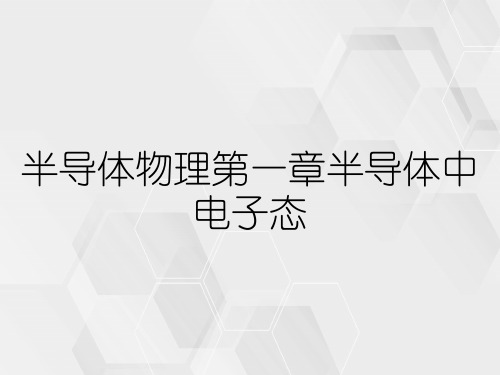 半导体物理第一章半导体中电子态